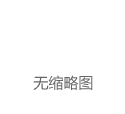 无缩略图